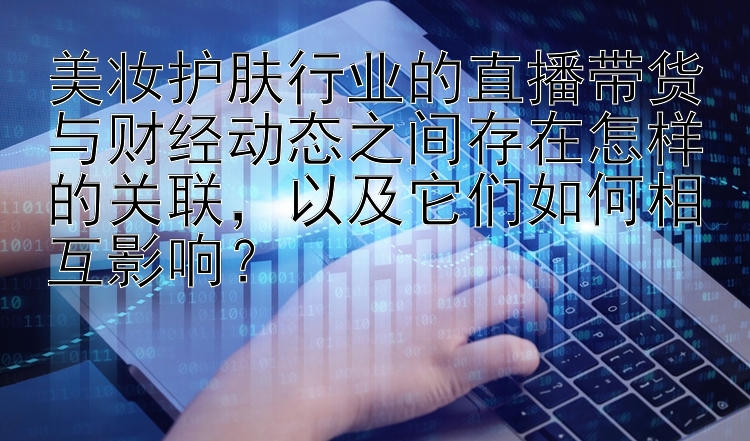 美妆护肤行业的直播带货与财经动态之间存在怎样的关联，以及它们如何相互影响？